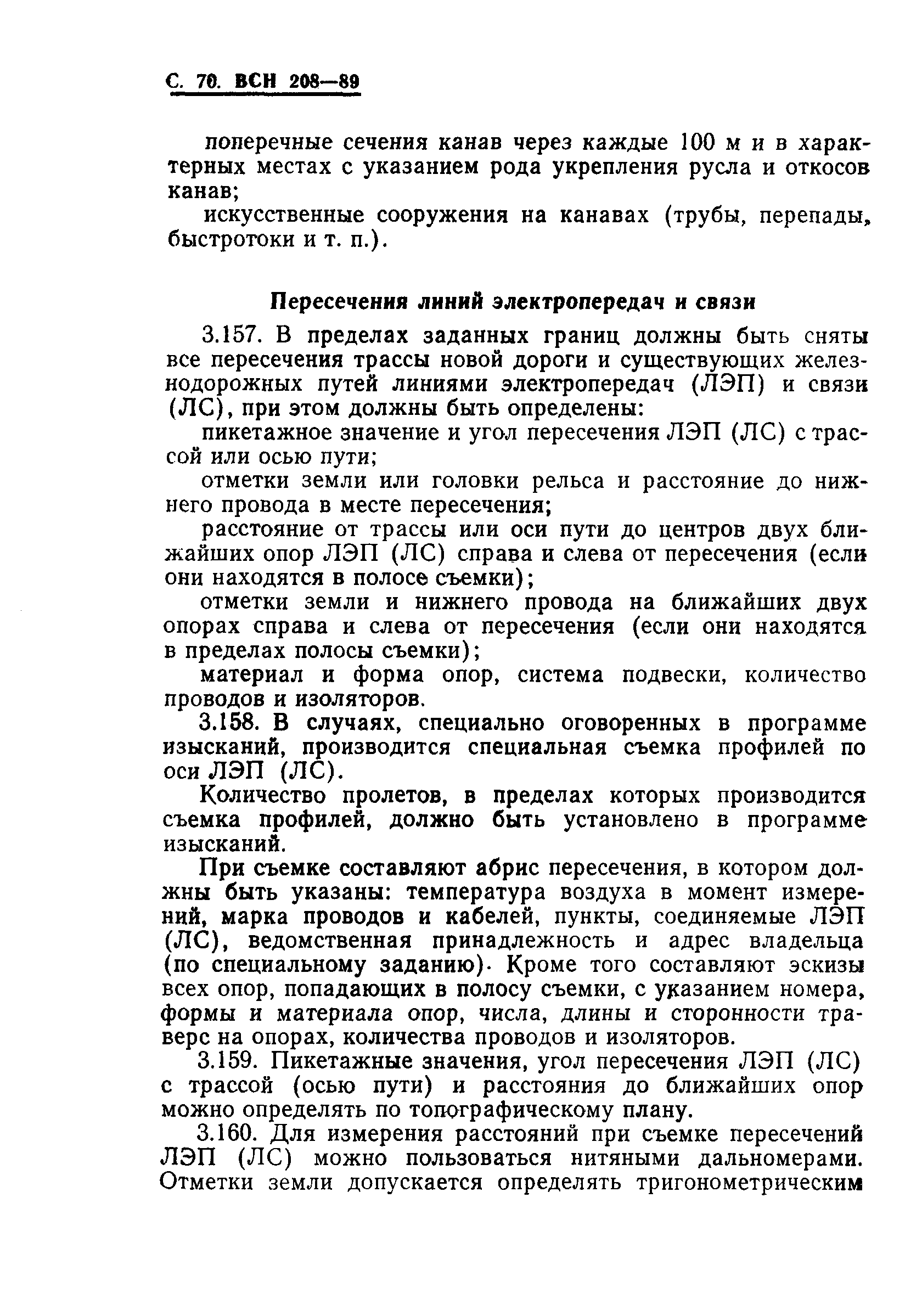 С. 70. ВСН 208—89

поперечные сечения канав через каждые 100 м и в характерных местах с указанием рода укрепления русла и откосов канав;

искусственные сооружения на канавах (трубы, перепады, быстротоки и т. п.).

Пересечения линий электропередач и связи

3.157. В пределах заданных границ должны быть сняты все пересечения трассы новой дороги и существующих железнодорожных путей линиями электропередач (ЛЭП) и связи (ЛС), при этом должны быть определены:

пикетажное значение и угол пересечения ЛЭП (ЛС) с трассой или осью пути;

отметки земли или головки рельса и расстояние до нижнего провода в месте пересечения;

расстояние от трассы или оси пути до центров двух ближайших опор ЛЭП (ЛС) справа и слева от пересечения (если они находятся в полосе съемки);

отметки земли и нижнего провода на ближайших двух опорах справа и слева от пересечения (если они находятся в пределах полосы съемки);

материал и форма опор, система подвески, количество проводов и изоляторов.

3.158. В случаях, специально оговоренных в программе изысканий, производится специальная съемка профилей по оси ЛЭП (ЛС).

Количество пролетов, в пределах которых производится съемка профилей, должно быть установлено в программе изысканий.

При съемке составляют абрис пересечения, в котором должны быть указаны: температура воздуха в момент измерений, марка проводов и кабелей, пункты, соединяемые ЛЭП (ЛС), ведомственная принадлежность и адрес владельца (по специальному заданию). Кроме того составляют эскизы всех опор, попадающих в полосу съемки, с указанием номера, формы и материала опор, числа, длины и сторонности траверс на опорах, количества проводов и изоляторов.

3.159. Пикетажные значения, угол пересечения ЛЭП (ЛС) с трассой (осью пути) и расстояния до ближайших опор можно определять по топографическому плану.

3.160. Для измерения расстояний при съемке пересечений ЛЭП (ЛС) можно пользоваться нитяными дальномерами. Отметки земли допускается определять тригонометрическим